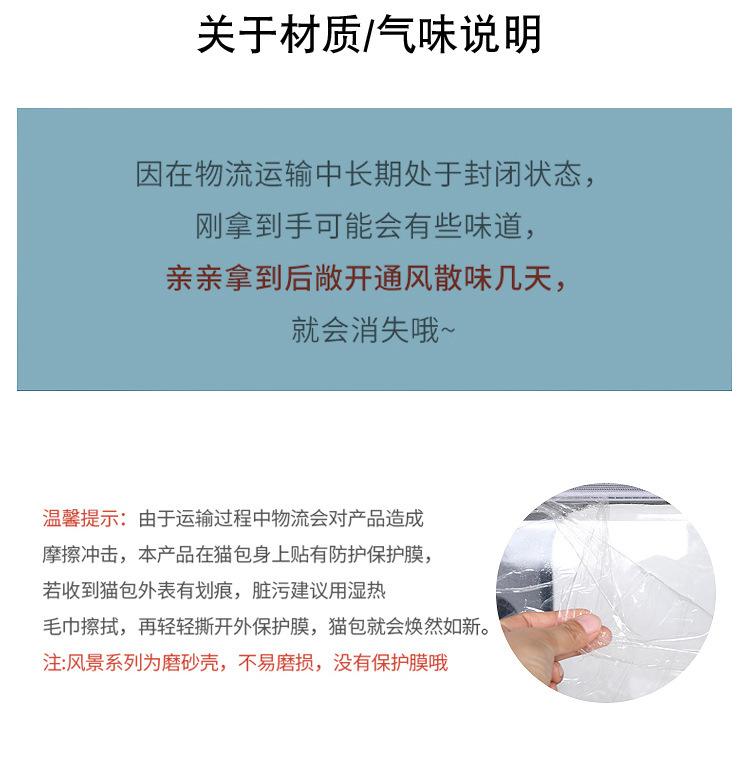 关于材质/气味说明

因在物流运输中长期处于封闭状态，
刚拿到手可能会有些味道，
亲亲拿到后敞开通风散味几天，
就会消失哦~

温馨提示：由于运输过程中物流会对产品造成摩擦冲击，本产品在猫包身上贴有防护保护膜，若收到猫包外表有划痕，脏污建议用湿热毛巾擦拭，再轻轻撕开外保护膜，猫包就会焕然如新。
注:风景系列为磨砂壳，不易磨损，没有保护膜哦